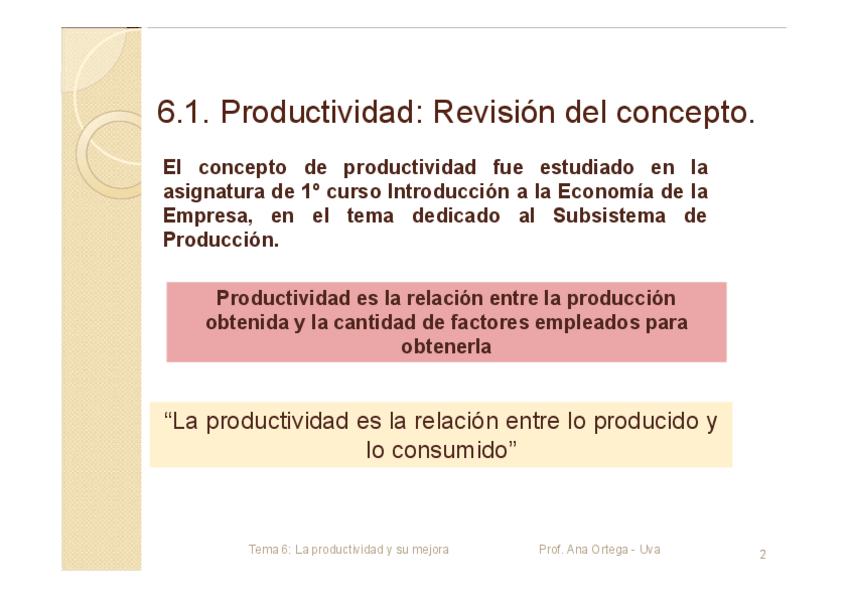 6.1. Productividad: Revisión del concepto.

El concepto de productividad fue estudiado en la asignatura de 1º curso Introducción a la Economía de la Empresa, en el tema dedicado al Subsistema de Producción.

Productividad es la relación entre la producción obtenida y la cantidad de factores empleados para obtenerla

"La productividad es la relación entre lo producido y lo consumido"

Tema 6: La productividad y su mejora Prof. Ana Ortega - Uva

2